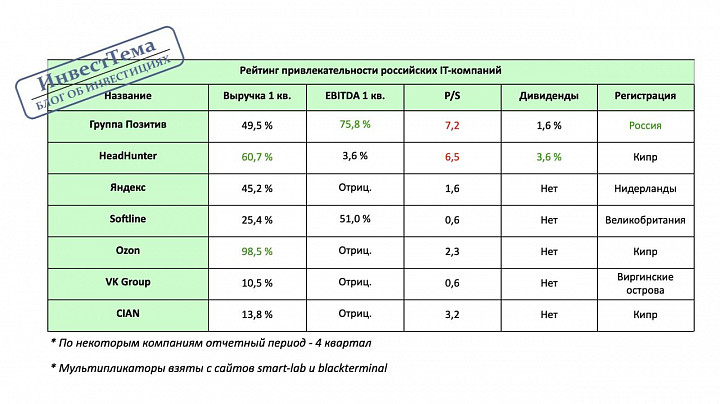 ИнвестТема
БЛОГ ОБ ИНВЕСТИЦИЯХ

Рейтинг привлекательности российских IT-компаний

| Название | Выручка 1 кв. | EBITDA 1 кв. | P/S | Дивиденды | Регистрация |
|---|---|---|---|---|---|
| Группа Позитив | 49,5 % | 75,8 % | 7,2 | 1,6 % | Россия |
| HeadHunter | 60,7 % | 3,6 % | 6,5 | 3,6 % | Кипр |
| Яндекс | 45,2 % | Отриц. | 1,6 | Нет | Нидерланды |
| Softline | 25,4 % | 51,0 % | 0,6 | Нет | Великобритания |
| Ozon | 98,5 % | Отриц. | 2,3 | Нет | Кипр |
| VK Group | 10,5 % | Отриц. | 0,6 | Нет | Виргинские острова |
| CIAN | 13,8 % | Отриц. | 3,2 | Нет | Кипр |

* По некоторым компаниям отчетный период - 4 квартал

* Мультипликаторы взяты с сайтов smart-lab и blackterminal